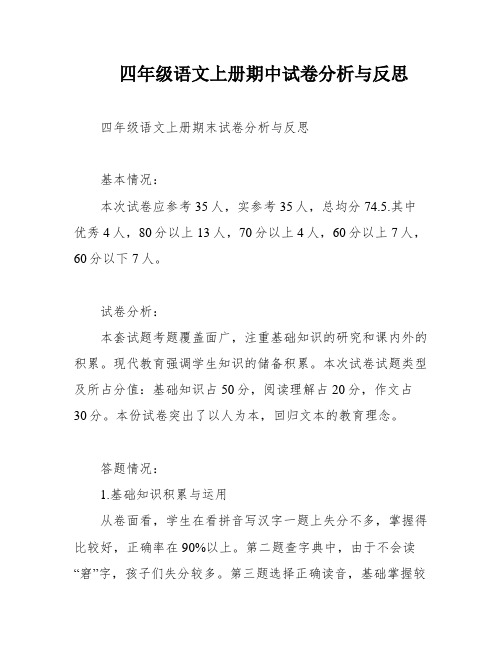 四年级语文上册期中试卷分析与反思

四年级语文上册期末试卷分析与反思

基本情况：

本次试卷应参考35人，实参考35人，总均分74.5.其中优秀4人，80分以上13人，70分以上4人，60分以上7人，60分以下7人。

试卷分析：

本套试题考题覆盖面广，注重基础知识的研究和课内外的积累。现代教育强调学生知识的储备积累。本次试卷试题类型及所占分值：基础知识占50分，阅读理解占20分，作文占30分。本份试卷突出了以人为本，回归文本的教育理念。

答题情况：

1.基础知识积累与运用

从卷面看，学生在看拼音写汉字一题上失分不多，掌握得比较好，正确率在90%以上。第二题查字典中，由于不会读“窘”字，孩子们失分较多。第三题选择正确读音，基础掌握较